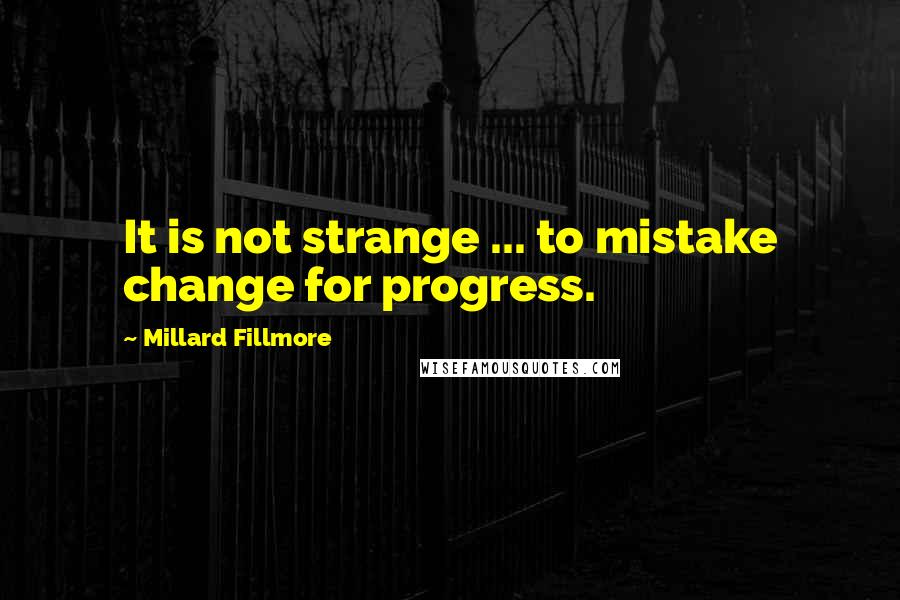 It is not strange ... to mistake change for progress.

~ Millard Fillmore

WISEFAMOUSQUOTES.COM